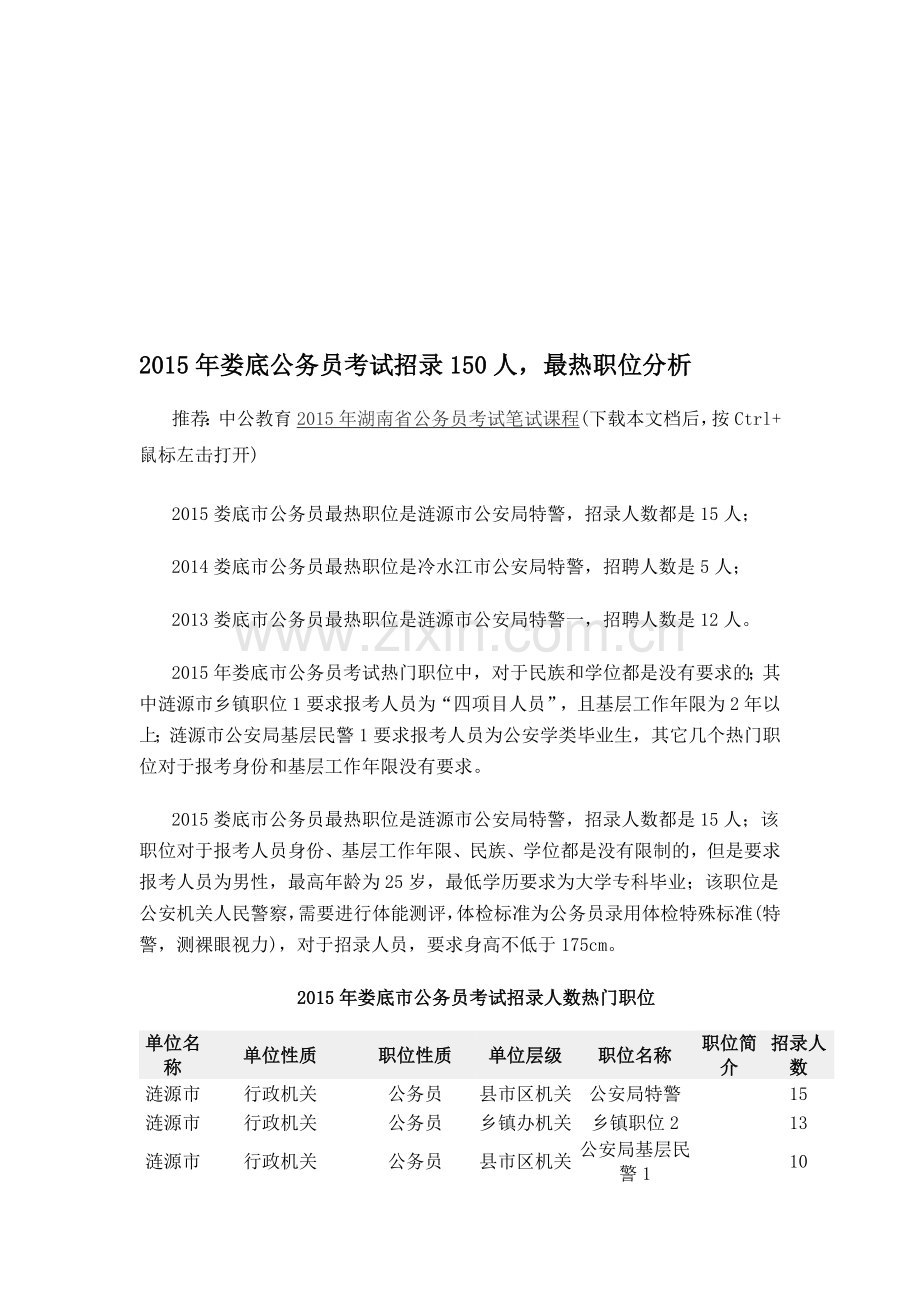 2015年娄底公务员考试招录150人，最热职位分析

推荐:中公教育2015年湖南省公务员考试笔试课程(下载本文档后，按Ctrl+鼠标左击打开)

2015娄底市公务员最热职位是涟源市公安局特警，招录人数都是15人；

2014娄底市公务员最热职位是冷水江市公安局特警，招聘人数是5人；

2013娄底市公务员最热职位是涟源市公安局特警一，招聘人数是12人。

2015年娄底市公务员考试热门职位中，对于民族和学位都是没有要求的；其中涟源市乡镇职位1要求报考人员为“四项目人员”，且基层工作年限为2年以上；涟源市公安局基层民警1要求报考人员为公安学类毕业生，其它几个热门职位对于报考身份和基层工作年限没有要求。

2015娄底市公务员最热职位是涟源市公安局特警，招录人数都是15人；该职位对于报考人员身份、基层工作年限、民族、学位都是没有限制的，但是要求报考人员为男性，最高年龄为25岁，最低学历要求为大学专科毕业；该职位是公安机关人民警察，需要进行体能测评，体检标准为公务员录用体检特殊标准(特警，测裸眼视力)，对于招录人员，要求身高不低于175cm。

2015年娄底市公务员考试招录人数热门职位

| 单位名称 | 单位性质 | 职位性质 | 单位层级 | 职位名称 | 职位简介 | 招录人数 |
|---|---|---|---|---|---|---|
| 涟源市 | 行政机关 | 公务员 | 县市区机关 | 公安局特警 |  | 15 |
| 涟源市 | 行政机关 | 公务员 | 乡镇办机关 | 乡镇职位2 |  | 13 |
| 涟源市 | 行政机关 | 公务员 | 县市区机关 | 公安局基层民警1 |  | 10 |

www.zixin.com.cn